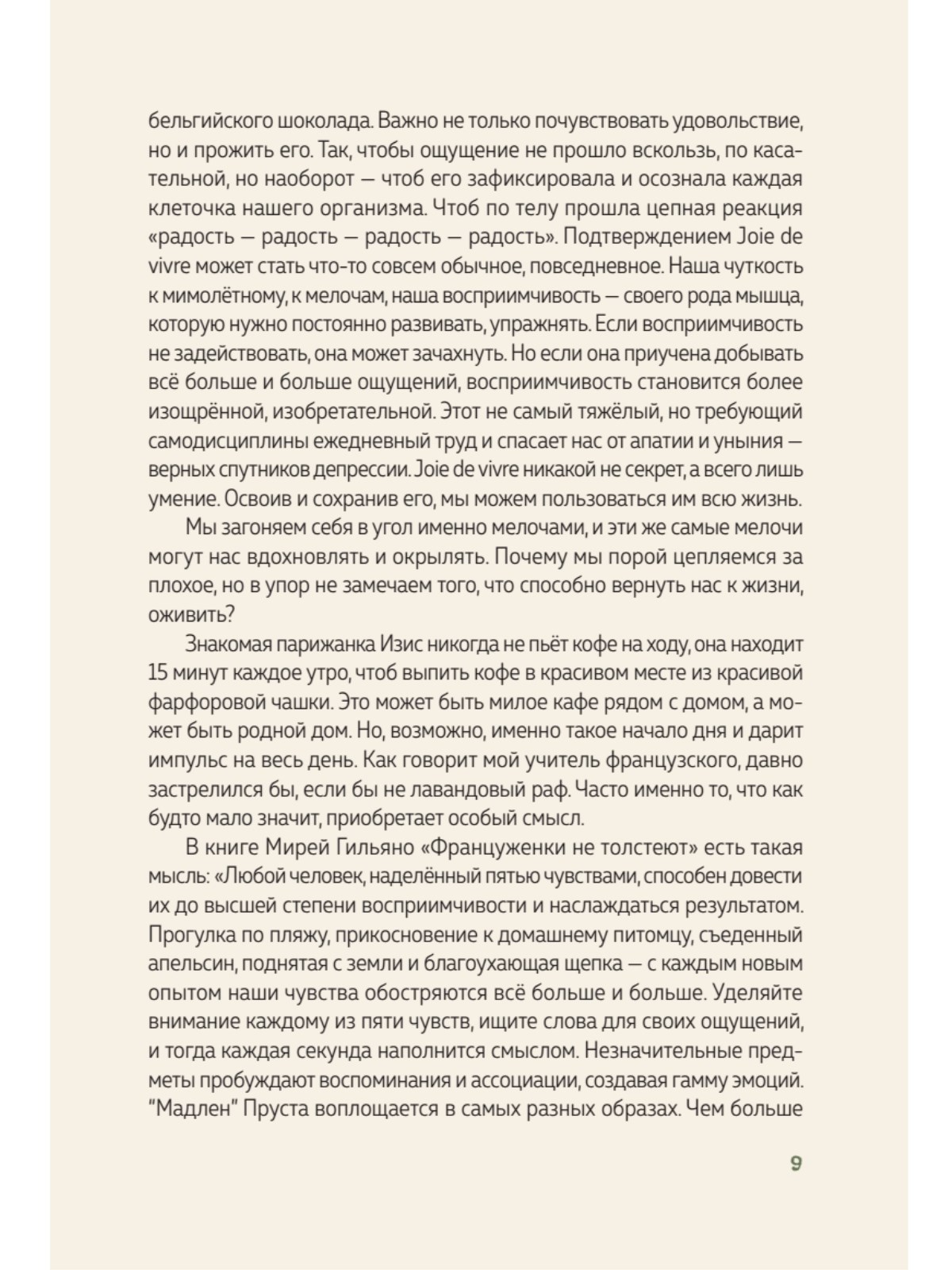 бельгийского шоколада. Важно не только почувствовать удовольствие, но и прожить его. Так, чтобы ощущение не прошло вскользь, по касательной, но наоборот — чтоб его зафиксировала и осознала каждая клеточка нашего организма. Чтоб по телу прошла цепная реакция «радость — радость — радость — радость». Подтверждением Joie de vivre может стать что-то совсем обычное, повседневное. Наша чуткость к мимолётному, к мелочам, наша восприимчивость — своего рода мышца, которую нужно постоянно развивать, упражнять. Если восприимчивость не задействовать, она может зачахнуть. Но если она приучена добывать всё больше и больше ощущений, восприимчивость становится более изощрённой, изобретательной. Этот не самый тяжёлый, но требующий самодисциплины ежедневный труд и спасает нас от апатии и уныния — верных спутников депрессии. Joie de vivre никакой не секрет, а всего лишь умение. Освоив и сохранив его, мы можем пользоваться им всю жизнь.

Мы загоняем себя в угол именно мелочами, и эти же самые мелочи могут нас вдохновлять и окрылять. Почему мы порой цепляемся за плохое, но в упор не замечаем того, что способно вернуть нас к жизни, оживить?

Знакомая парижанка Изис никогда не пьёт кофе на ходу, она находит 15 минут каждое утро, чтоб выпить кофе в красивом месте из красивой фарфоровой чашки. Это может быть милое кафе рядом с домом, а может быть родной дом. Но, возможно, именно такое начало дня и дарит импульс на весь день. Как говорит мой учитель французского, давно застрелился бы, если бы не лавандовый раф. Часто именно то, что как будто мало значит, приобретает особый смысл.

В книге Мирей Гильяно «Француженки не толстеют» есть такая мысль: «Любой человек, наделённый пятью чувствами, способен довести их до высшей степени восприимчивости и наслаждаться результатом. Прогулка по пляжу, прикосновение к домашнему питомцу, съеденный апельсин, поднятая с земли и благоухающая щепка — с каждым новым опытом наши чувства обостряются всё больше и больше. Уделяйте внимание каждому из пяти чувств, ищите слова для своих ощущений, и тогда каждая секунда наполнится смыслом. Незначительные предметы пробуждают воспоминания и ассоциации, создавая гамму эмоций. "Мадлен" Пруста воплощается в самых разных образах. Чем больше

9